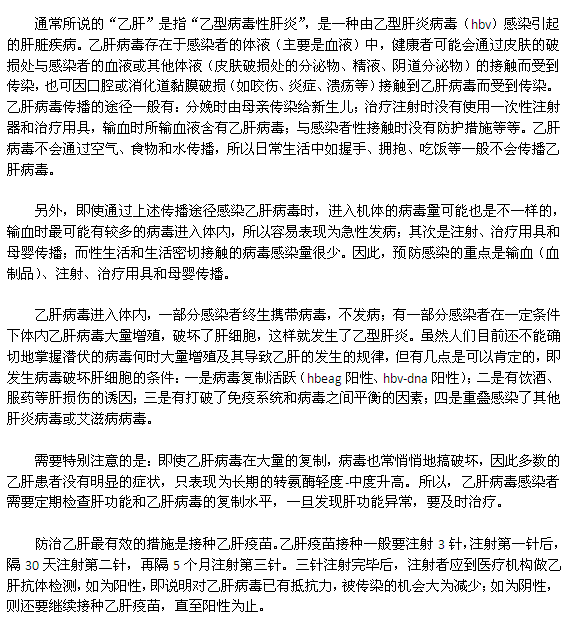 通常所说的“乙肝”是指“乙型病毒性肝炎”，是一种由乙型肝炎病毒（hbv）感染引起的肝脏疾病。乙肝病毒存在于感染者的体液（主要是血液）中，健康者可能会通过皮肤的破损处与感染者的血液或其他体液（皮肤破损处的分泌物、精液、阴道分泌物）的接触而受到传染，也可因口腔或消化道黏膜破损（如咬伤、炎症、溃疡等）接触到乙肝病毒而受到传染。乙肝病毒传播的途径一般有：分娩时由母亲传染给新生儿；治疗注射时没有使用一次性注射器和治疗用具，输血时所输血液含有乙肝病毒；与感染者性接触时没有防护措施等等。乙肝病毒不会通过空气、食物和水传播，所以日常生活中如握手、拥抱、吃饭等一般不会传播乙肝病毒。

另外，即使通过上述传播途径感染乙肝病毒时，进入机体的病毒量可能也是不一样的，输血时最可能有较多的病毒进入体内，所以容易表现为急性发病；其次是注射、治疗用具和母婴传播；而性生活和生活密切接触的病毒感染量很少。因此，预防感染的重点是输血（血制品）、注射、治疗用具和母婴传播。

乙肝病毒进入体内，一部分感染者终生携带病毒，不发病；有一部分感染者在一定条件下体内乙肝病毒大量增殖，破坏了肝细胞，这样就发生了乙型肝炎。虽然人们目前还不能确切地掌握潜伏的病毒何时大量增殖及其导致乙肝的发生的规律，但有几点是可以肯定的，即发生病毒破坏肝细胞的条件：一是病毒复制活跃（hbeag 阳性、hbv-dna 阳性）；二是有饮酒、服药等肝损伤的诱因；三是有打破了免疫系统和病毒之间平衡的因素；四是重叠感染了其他肝炎病毒或艾滋病病毒。

需要特别注意的是：即使乙肝病毒在大量的复制，病毒也常悄悄地搞破坏，因此多数的乙肝患者没有明显的症状，只表现为长期的转氨酶轻度-中度升高。所以，乙肝病毒感染者需要定期检查肝功能和乙肝病毒的复制水平，一旦发现肝功能异常，要及时治疗。

防治乙肝最有效的措施是接种乙肝疫苗。乙肝疫苗接种一般要注射 3 针，注射第一针后，隔 30 天注射第二针，再隔 5 个月注射第三针。三针注射完毕后，注射者应到医疗机构做乙肝抗体检测，如为阳性，即说明对乙肝病毒已有抵抗力，被传染的机会大为减少；如为阴性，则还要继续接种乙肝疫苗，直至阳性为止。